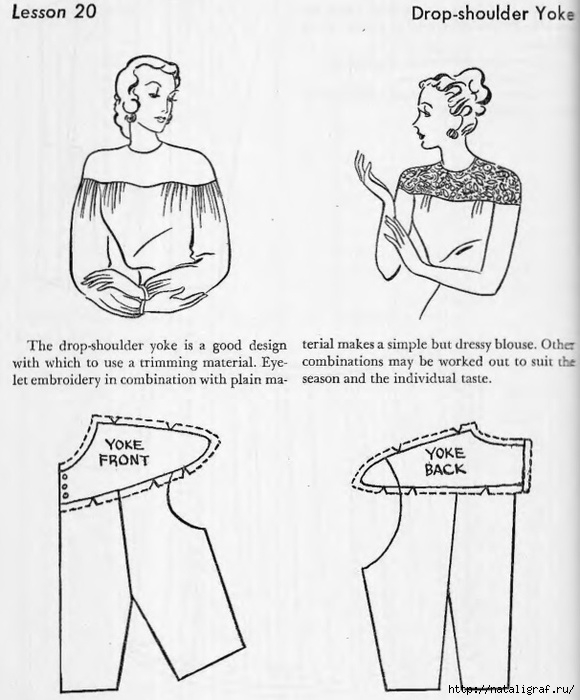 Lesson 20

Drop-shoulder Yoke

The drop-shoulder yoke is a good design with which to use a trimming material. Eyelet embroidery in combination with plain material makes a simple but dressy blouse. Other combinations may be worked out to suit the season and the individual taste.

YOKE FRONT

YOKE BACK

http://nataligraf.ru/